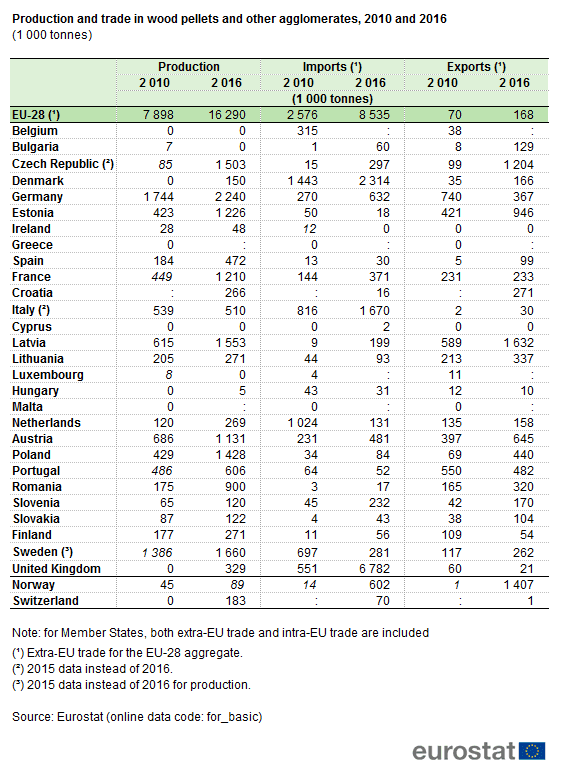 Production and trade in wood pellets and other agglomerates, 2010 and 2016
(1 000 tonnes)

| | Production | | Imports (¹) | | Exports (¹) | |
|---|---|---|---|---|---|---|
| | 2 010 | 2 016 | 2 010 | 2 016 | 2 010 | 2 016 |
| | (1 000 tonnes) | | | | | |
| EU-28 (¹) | 7 898 | 16 290 | 2 576 | 8 535 | 70 | 168 |
| Belgium | 0 | 0 | 315 | : | 38 | : |
| Bulgaria | 7 | 0 | 1 | 60 | 8 | 129 |
| Czech Republic (²) | 85 | 1 503 | 15 | 297 | 99 | 1 204 |
| Denmark | 0 | 150 | 1 443 | 2 314 | 35 | 166 |
| Germany | 1 744 | 2 240 | 270 | 632 | 740 | 367 |
| Estonia | 423 | 1 226 | 50 | 18 | 421 | 946 |
| Ireland | 28 | 48 | 12 | 0 | 0 | 0 |
| Greece | 0 | : | 0 | : | 0 | : |
| Spain | 184 | 472 | 13 | 30 | 5 | 99 |
| France | 449 | 1 210 | 144 | 371 | 231 | 233 |
| Croatia | : | 266 | : | 16 | : | 271 |
| Italy (²) | 539 | 510 | 816 | 1 670 | 2 | 30 |
| Cyprus | 0 | 0 | 0 | 2 | 0 | 0 |
| Latvia | 615 | 1 553 | 9 | 199 | 589 | 1 632 |
| Lithuania | 205 | 271 | 44 | 93 | 213 | 337 |
| Luxembourg | 8 | 0 | 4 | : | 11 | : |
| Hungary | 0 | 5 | 43 | 31 | 12 | 10 |
| Malta | 0 | : | 0 | : | 0 | : |
| Netherlands | 120 | 269 | 1 024 | 131 | 135 | 158 |
| Austria | 686 | 1 131 | 231 | 481 | 397 | 645 |
| Poland | 429 | 1 428 | 34 | 84 | 69 | 440 |
| Portugal | 486 | 606 | 64 | 52 | 550 | 482 |
| Romania | 175 | 900 | 3 | 17 | 165 | 320 |
| Slovenia | 65 | 120 | 45 | 232 | 42 | 170 |
| Slovakia | 87 | 122 | 4 | 43 | 38 | 104 |
| Finland | 177 | 271 | 11 | 56 | 109 | 54 |
| Sweden (³) | 1 386 | 1 660 | 697 | 281 | 117 | 262 |
| United Kingdom | 0 | 329 | 551 | 6 782 | 60 | 21 |
| Norway | 45 | 89 | 14 | 602 | 1 | 1 407 |
| Switzerland | 0 | 183 | : | 70 | : | 1 |

Note: for Member States, both extra-EU trade and intra-EU trade are included
(¹) Extra-EU trade for the EU-28 aggregate.
(²) 2015 data instead of 2016.
(³) 2015 data instead of 2016 for production.

Source: Eurostat (online data code: for_basic)

eurostat